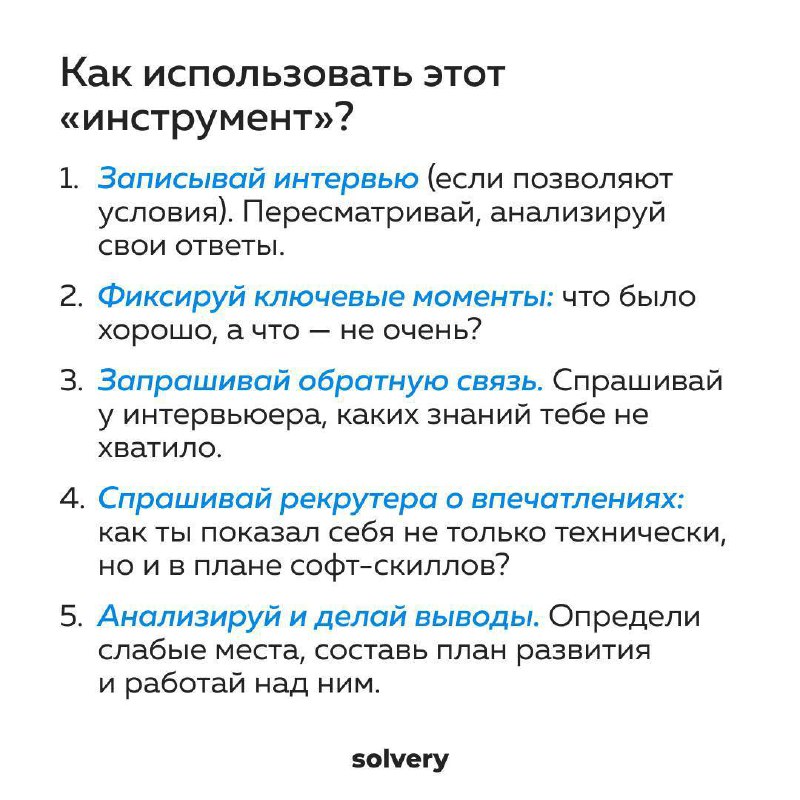 Как использовать этот «инструмент»?

1. Записывай интервью (если позволяют условия). Пересматривай, анализируй свои ответы.

2. Фиксируй ключевые моменты: что было хорошо, а что — не очень?

3. Запрашивай обратную связь. Спрашивай у интервьюера, каких знаний тебе не хватило.

4. Спрашивай рекрутера о впечатлениях: как ты показал себя не только технически, но и в плане софт-скиллов?

5. Анализируй и делай выводы. Определи слабые места, составь план развития и работай над ним.

solvery